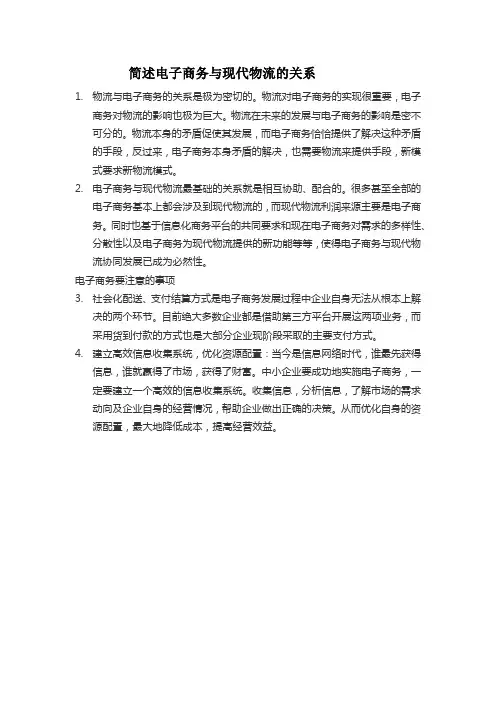 简述电子商务与现代物流的关系

1. 物流与电子商务的关系是极为密切的。物流对电子商务的实现很重要，电子商务对物流的影响也极为巨大。物流在未来的发展与电子商务的影响是密不可分的。物流本身的矛盾促使其发展，而电子商务恰恰提供了解决这种矛盾的手段，反过来，电子商务本身矛盾的解决，也需要物流来提供手段，新模式要求新物流模式。

2. 电子商务与现代物流最基础的关系就是相互协助、配合的。很多甚至全部的电子商务基本上都会涉及到现代物流的，而现代物流利润来源主要是电子商务。同时也基于信息化商务平台的共同要求和现在电子商务对需求的多样性、分散性以及电子商务为现代物流提供的新功能等等，使得电子商务与现代物流协同发展已成为必然性。

电子商务要注意的事项

3. 社会化配送、支付结算方式是电子商务发展过程中企业自身无法从根本上解决的两个环节。目前绝大多数企业都是借助第三方平台开展这两项业务，而采用货到付款的方式也是大部分企业现阶段采取的主要支付方式。

4. 建立高效信息收集系统，优化资源配置：当今是信息网络时代，谁最先获得信息，谁就赢得了市场，获得了财富。中小企业要成功地实施电子商务，一定要建立一个高效的信息收集系统。收集信息，分析信息，了解市场的需求动向及企业自身的经营情况，帮助企业做出正确的决策。从而优化自身的资源配置，最大地降低成本，提高经营效益。